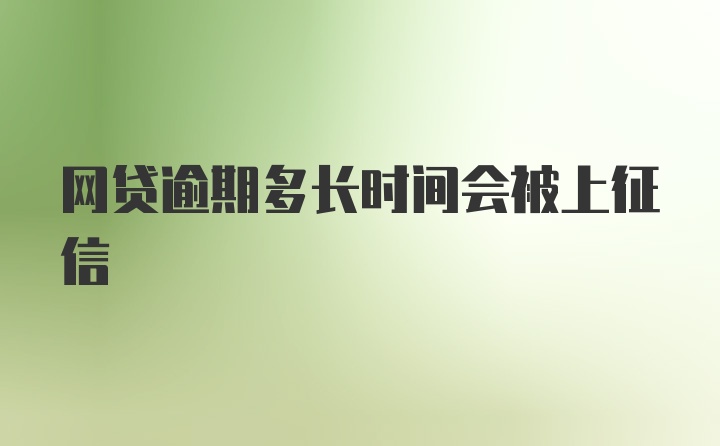 网贷逾期多长时间会被上征信